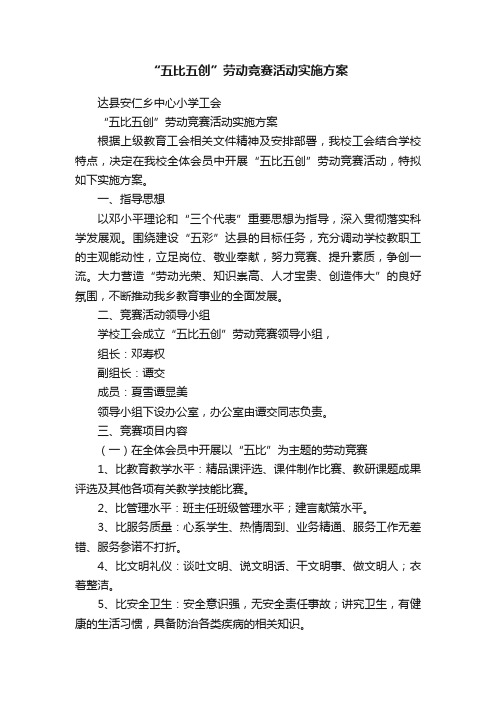 “五比五创”劳动竞赛活动实施方案

达县安仁乡中心小学工会

“五比五创”劳动竞赛活动实施方案

根据上级教育工会相关文件精神及安排部署，我校工会结合学校特点，决定在我校全体会员中开展“五比五创”劳动竞赛活动，特拟如下实施方案。

一、指导思想

以邓小平理论和“三个代表”重要思想为指导，深入贯彻落实科学发展观。围绕建设“五彩”达县的目标任务，充分调动学校教职工的主观能动性，立足岗位、敬业奉献，努力竞赛、提升素质，争创一流。大力营造“劳动光荣、知识崇高、人才宝贵、创造伟大”的良好氛围，不断推动我乡教育事业的全面发展。

二、竞赛活动领导小组

学校工会成立“五比五创”劳动竞赛领导小组，

组长：邓寿权

副组长：谭交

成员：夏雪谭显美

领导小组下设办公室，办公室由谭交同志负责。

三、竞赛项目内容

（一）在全体会员中开展以“五比”为主题的劳动竞赛

1、比教育教学水平：精品课评选、课件制作比赛、教研课题成果评选及其他各项有关教学技能比赛。

2、比管理水平：班主任班级管理水平；建言献策水平。

3、比服务质量：心系学生、热情周到、业务精通、服务工作无差错、服务参诺不打折。

4、比文明礼仪：谈吐文明、说文明话、干文明事、做文明人；衣着整洁。

5、比安全卫生：安全意识强，无安全责任事故；讲究卫生，有健康的生活习惯，具备防治各类疾病的相关知识。